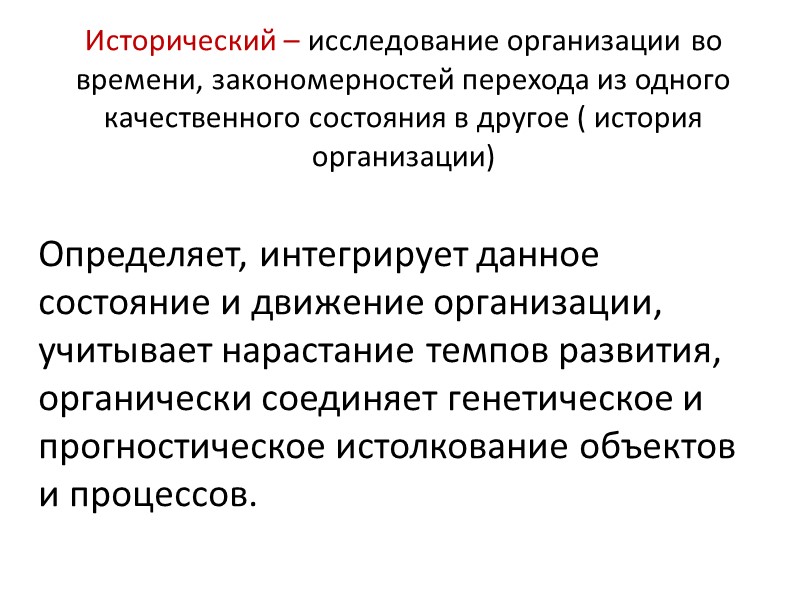 Исторический – исследование организации во времени, закономерностей перехода из одного качественного состояния в другое ( история организации)

Определяет, интегрирует данное состояние и движение организации, учитывает нарастание темпов развития, органически соединяет генетическое и прогностическое истолкование объектов и процессов.